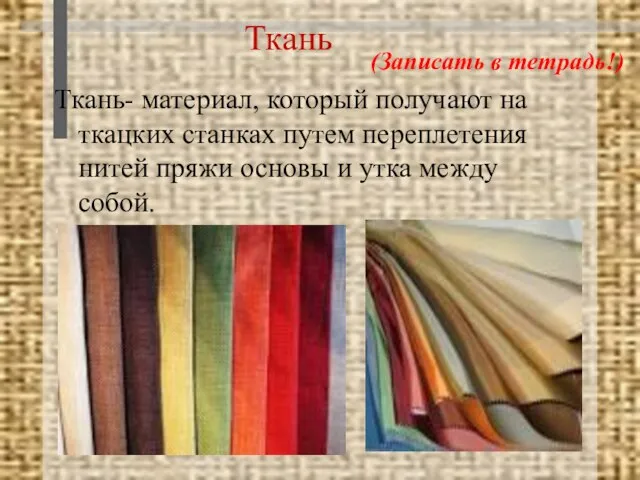 Ткань

(Записать в тетрадь!)

Ткань- материал, который получают на ткацких станках путем переплетения нитей пряжи основы и утка между собой.